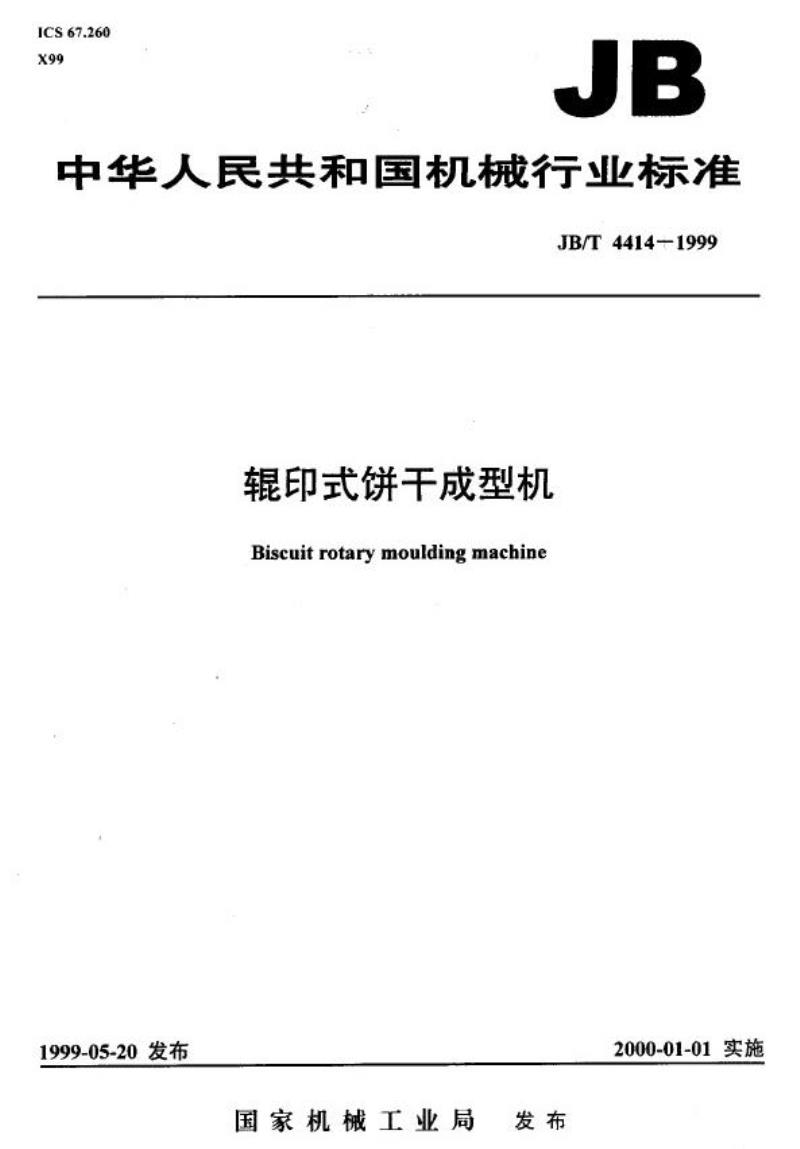 ICS 67.260
X99

JB

中华人民共和国机械行业标准

JB/T 4414－1999

辊印式饼干成型机

Biscuit rotary moulding machine

1999-05-20 发布

2000-01-01 实施

国家机械工业局 发布